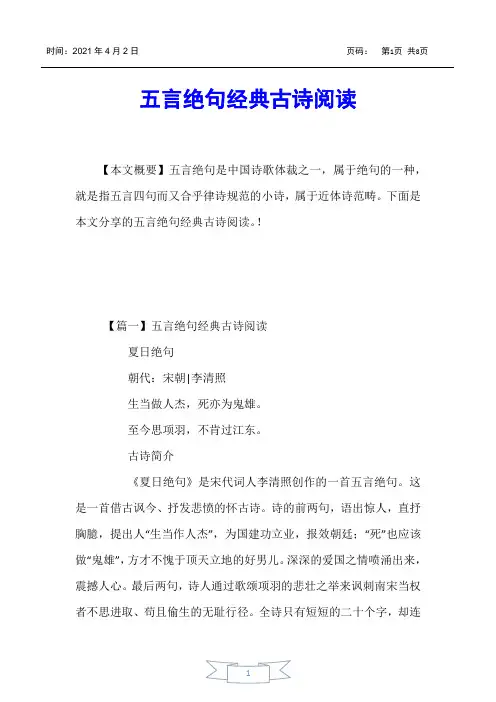 时间：2021 年 4 月 2 日

页码： 第1页 共8页

五言绝句经典古诗阅读

【本文概要】五言绝句是中国诗歌体裁之一，属于绝句的一种，就是指五言四句而又合乎律诗规范的小诗，属于近体诗范畴。下面是本文分享的五言绝句经典古诗阅读。!

【篇一】五言绝句经典古诗阅读

夏日绝句

朝代：宋朝|李清照

生当做人杰，死亦为鬼雄。

至今思项羽，不肯过江东。

古诗简介

《夏日绝句》是宋代词人李清照创作的一首五言绝句。这是一首借古讽今、抒发悲愤的怀古诗。诗的前两句，语出惊人，直抒胸臆，提出人“生当作人杰”，为国建功立业，报效朝廷；“死”也应该做“鬼雄”，方才不愧于顶天立地的好男儿。深深的爱国之情喷涌出来，震撼人心。最后两句，诗人通过歌颂项羽的悲壮之举来讽刺南宋当权者不思进取、苟且偷生的无耻行径。全诗只有短短的二十个字，却连

1